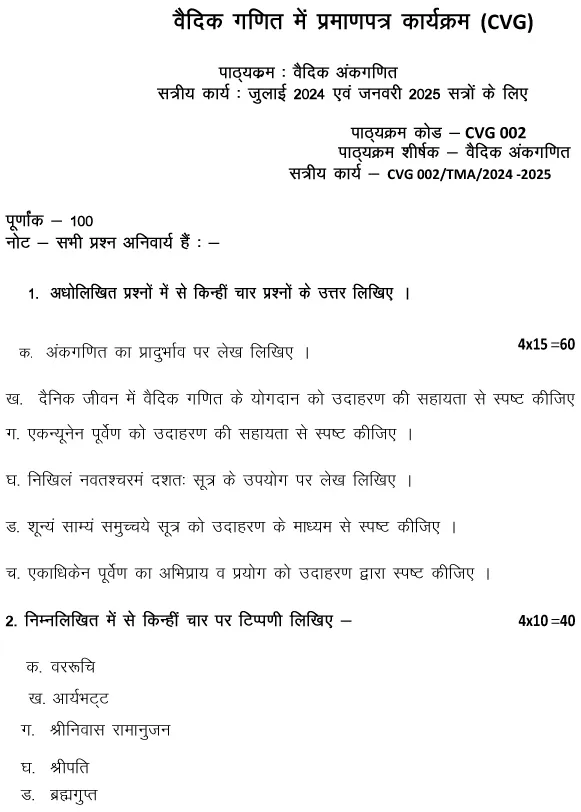 वैदिक गणित में प्रमाणपत्र कार्यक्रम (CVG)

पाठ्यकम : वैदिक अंकगणित
सत्रीय कार्य : जुलाई 2024 एवं जनवरी 2025 सत्रों के लिए

पाठ्यक्रम कोड – CVG 002
पाठ्यक्रम शीर्षक – वैदिक अंकगणित
सत्रीय कार्य – CVG 002/TMA/2024 -2025

पूर्णांक – 100
नोट – सभी प्रश्न अनिवार्य हैं : –

1. अधोलिखित प्रश्नों में से किन्हीं चार प्रश्नों के उत्तर लिखिए ।

4x15 =60

क. अंकगणित का प्रादुर्भाव पर लेख लिखिए ।

ख. दैनिक जीवन में वैदिक गणित के योगदान को उदाहरण की सहायता से स्पष्ट कीजिए

ग. एकन्यूनेन पूर्वेण को उदाहरण की सहायता से स्पष्ट कीजिए ।

घ. निखिलं नवतश्चरमं दशतः सूत्र के उपयोग पर लेख लिखिए ।

ड. शून्यं साम्यं समुच्चये सूत्र को उदाहरण के माध्यम से स्पष्ट कीजिए ।

च. एकाधिकेन पूर्वेण का अभिप्राय व प्रयोग को उदाहरण द्वारा स्पष्ट कीजिए ।

2. निम्नलिखित में से किन्हीं चार पर टिप्पणी लिखिए –

4x10 =40

क. वररूचि
ख. आर्यभट्ट
ग. श्रीनिवास रामानुजन
घ. श्रीपति
ड. ब्रह्मगुप्त